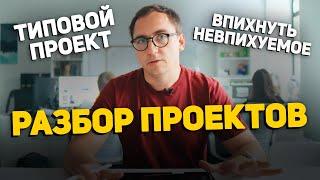 ТИПОВОЙ ПРОЕКТ

ВПИХНУТЬ НЕВПИХУЕМОЕ

РАЗБОР ПРОЕКТОВ